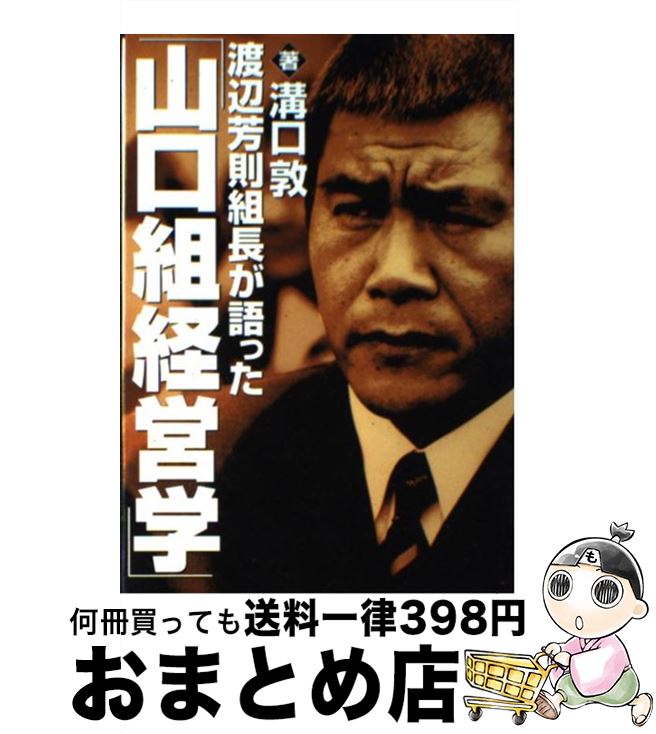 渡辺芳則組長が語った
「山口組経営学」

著 溝口敦

も

何冊買っても送料一律398円
おまとめ店